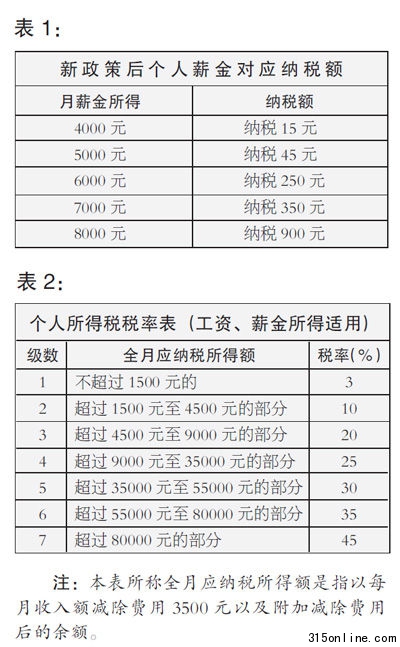 表 1:

| 新政策后个人薪金对应纳税额 | |
|---|---|
| 月薪金所得 | 纳税额 |
| 4000 元 | 纳税 15 元 |
| 5000 元 | 纳税 45 元 |
| 6000 元 | 纳税 250 元 |
| 7000 元 | 纳税 350 元 |
| 8000 元 | 纳税 900 元 |

表 2:

| 个人所得税税率表（工资、薪金所得适用） | | |
|---|---|---|
| 级数 | 全月应纳税所得额 | 税率(%) |
| 1 | 不超过 1500 元的 | 3 |
| 2 | 超过 1500 元至 4500 元的部分 | 10 |
| 3 | 超过 4500 元至 9000 元的部分 | 20 |
| 4 | 超过 9000 元至 35000 元的部分 | 25 |
| 5 | 超过 35000 元至 55000 元的部分 | 30 |
| 6 | 超过 55000 元至 80000 元的部分 | 35 |
| 7 | 超过 80000 元的部分 | 45 |

注：本表所称全月应纳税所得额是指以每月收入额减除费用 3500 元以及附加减除费用后的余额。

315online.com